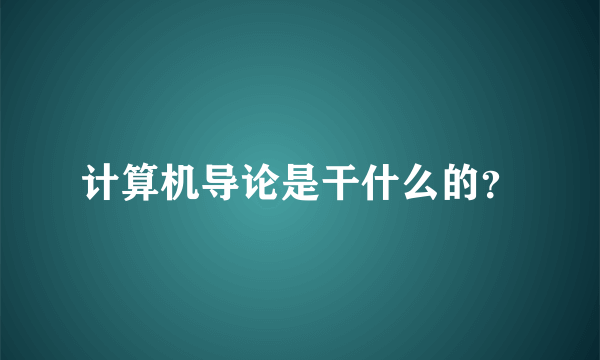 计算机导论是干什么的?